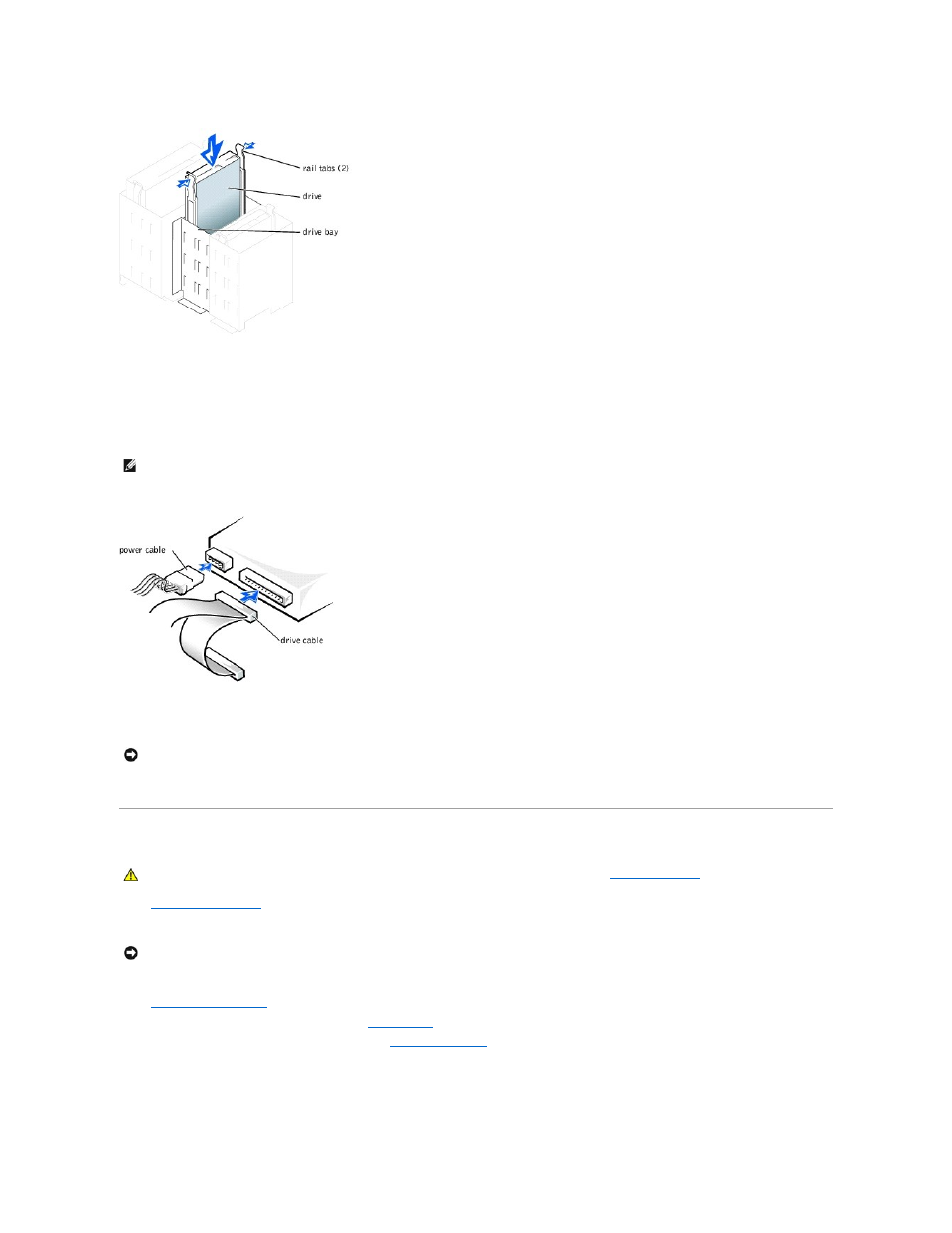 rail tabs (2)

drive

drive bay

power cable

drive cable